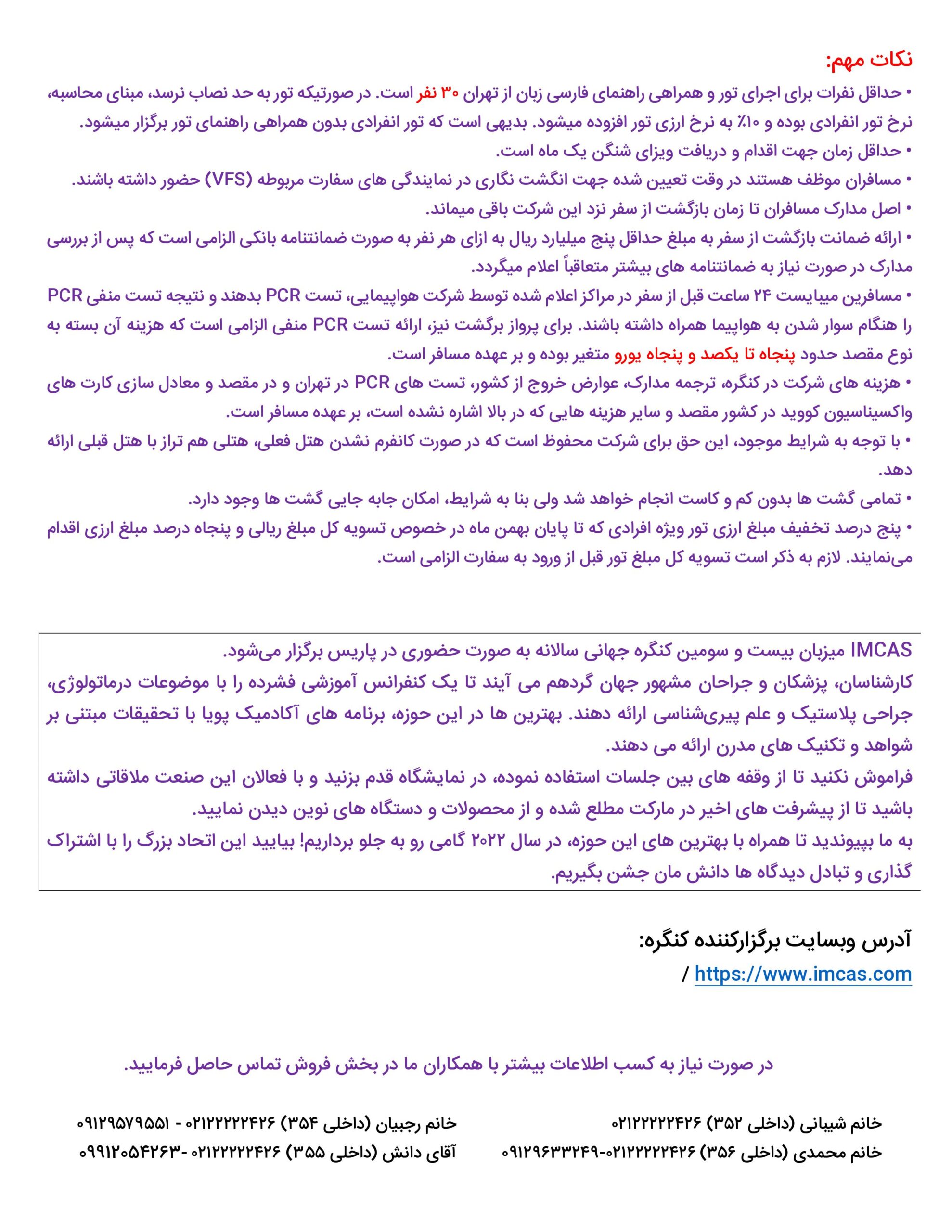 نکات مهم:

• حداقل نفرات برای اجرای تور و همراهی راهنمای فارسی زبان از تهران ۳۰ نفر است. در صورتیکه تور به حد نصاب نرسد، مبنای محاسبه، نرخ تور انفرادی بوده و ۱۰٪ به نرخ ارزی تور افزوده میشود. بدیهی است که تور انفرادی بدون همراهی راهنمای تور برگزار میشود.

• حداقل زمان جهت اقدام و دریافت ویزای شنگن یک ماه است.

• مسافران موظف هستند در وقت تعیین شده جهت انگشت نگاری در نمایندگی های سفارت مربوطه (VFS) حضور داشته باشند.

• اصل مدارک مسافران تا زمان بازگشت از سفر نزد این شرکت باقی میماند.

• ارائه ضمانت بازگشت از سفر به مبلغ حداقل پنج میلیارد ریال به ازای هر نفر به صورت ضمانتنامه بانکی الزامی است که پس از بررسی مدارک در صورت نیاز به ضمانتنامه های بیشتر متعاقباً اعلام میگردد.

• مسافرین میبایست ۲۴ ساعت قبل از سفر در مراکز اعلام شده توسط شرکت هواپیمایی، تست PCR بدهند و نتیجه تست منفی PCR را هنگام سوار شدن به هواپیما همراه داشته باشند. برای پرواز برگشت نیز، ارائه تست PCR منفی الزامی است که هزینه آن بسته به نوع مقصد حدود پنجاه تا یکصد و پنجاه یورو متغیر بوده و بر عهده مسافر است.

• هزینه های شرکت در کنگره، ترجمه مدارک، عوارض خروج از کشور، تست های PCR در تهران و در مقصد و معادل سازی کارت های واکسیناسیون کووید در کشور مقصد و سایر هزینه هایی که در بالا اشاره نشده است، بر عهده مسافر است.

• با توجه به شرایط موجود، این حق برای شرکت محفوظ است که در صورت کانفرم نشدن هتل فعلی، هتلی هم تراز با هتل قبلی ارائه دهد.

• تمامی گشت ها بدون کم و کاست انجام خواهد شد ولی بنا به شرایط، امکان جابه جایی گشت ها وجود دارد.

• پنج درصد تخفیف مبلغ ارزی تور ویژه افرادی که تا پایان بهمن ماه در خصوص تسویه کل مبلغ ریالی و پنجاه درصد مبلغ ارزی اقدام می‌نمایند. لازم به ذکر است تسویه کل مبلغ تور قبل از ورود به سفارت الزامی است.

IMCAS میزبان بیست و سومین کنگره جهانی سالانه به صورت حضوری در پاریس برگزار می‌شود.
کارشناسان، پزشکان و جراحان مشهور جهان گردهم می آیند تا یک کنفرانس آموزشی فشرده را با موضوعات درماتولوژی، جراحی پلاستیک و علم پیری‌شناسی ارائه دهند. بهترین ها در این حوزه، برنامه های آکادمیک پویا با تحقیقات مبتنی بر شواهد و تکنیک های مدرن ارائه می دهند.
فراموش نکنید تا از وقفه های بین جلسات استفاده نموده، در نمایشگاه قدم بزنید و با فعالان این صنعت ملاقاتی داشته باشید تا از پیشرفت های اخیر در مارکت مطلع شده و از محصولات و دستگاه های نوین دیدن نمایید.
به ما بپیوندید تا همراه با بهترین های این حوزه، در سال ۲۰۲۲ گامی رو به جلو برداریم! بیایید این اتحاد بزرگ را با اشتراک گذاری و تبادل دیدگاه ها دانش مان جشن بگیریم.

آدرس وبسایت برگزارکننده کنگره:
https://www.imcas.com /

در صورت نیاز به کسب اطلاعات بیشتر با همکاران ما در بخش فروش تماس حاصل فرمایید.

خانم شیبانی (داخلی ۳۵۲) ۰۲۱۲۲۲۲۲۴۲۶
خانم محمدی (داخلی ۳۵۶) ۰۲۱۲۲۲۲۲۴۲۶-۰۹۱۲۹۶۳۳۲۴۹
خانم رجبیان (داخلی ۳۵۴) ۰۲۱۲۲۲۲۲۴۲۶ - ۰۹۱۲۹۵۷۹۵۵۱
آقای دانش (داخلی ۳۵۵) ۰۲۱۲۲۲۲۲۴۲۶ -۰۹۹۱۲۰۵۴۲۶۳